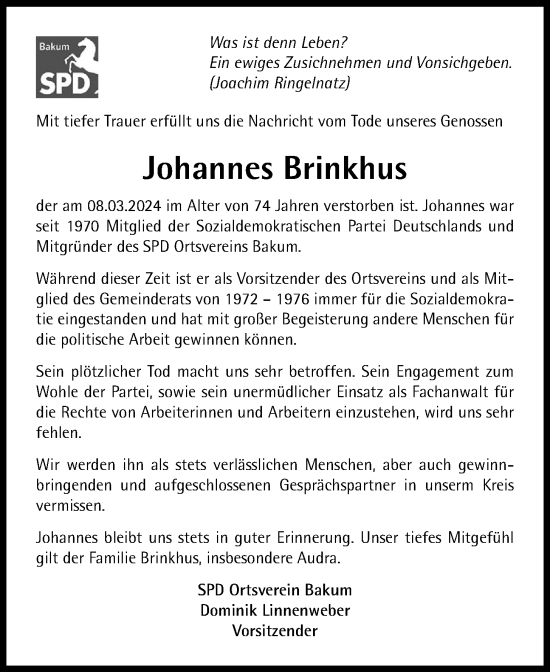 Bakum
SPD

Was ist denn Leben?
Ein ewiges Zusichnehmen und Vonsichgeben.
(Joachim Ringelnatz)

Mit tiefer Trauer erfüllt uns die Nachricht vom Tode unseres Genossen

Johannes Brinkhus

der am 08.03.2024 im Alter von 74 Jahren verstorben ist. Johannes war seit 1970 Mitglied der Sozialdemokratischen Partei Deutschlands und Mitgründer des SPD Ortsvereins Bakum.

Während dieser Zeit ist er als Vorsitzender des Ortsvereins und als Mitglied des Gemeinderats von 1972 – 1976 immer für die Sozialdemokratie eingestanden und hat mit großer Begeisterung andere Menschen für die politische Arbeit gewinnen können.

Sein plötzlicher Tod macht uns sehr betroffen. Sein Engagement zum Wohle der Partei, sowie sein unermüdlicher Einsatz als Fachanwalt für die Rechte von Arbeiterinnen und Arbeitern einzustehen, wird uns sehr fehlen.

Wir werden ihn als stets verlässlichen Menschen, aber auch gewinnbringenden und aufgeschlossenen Gesprächspartner in unserm Kreis vermissen.

Johannes bleibt uns stets in guter Erinnerung. Unser tiefes Mitgefühl gilt der Familie Brinkhus, insbesondere Audra.

SPD Ortsverein Bakum
Dominik Linnenweber
Vorsitzender